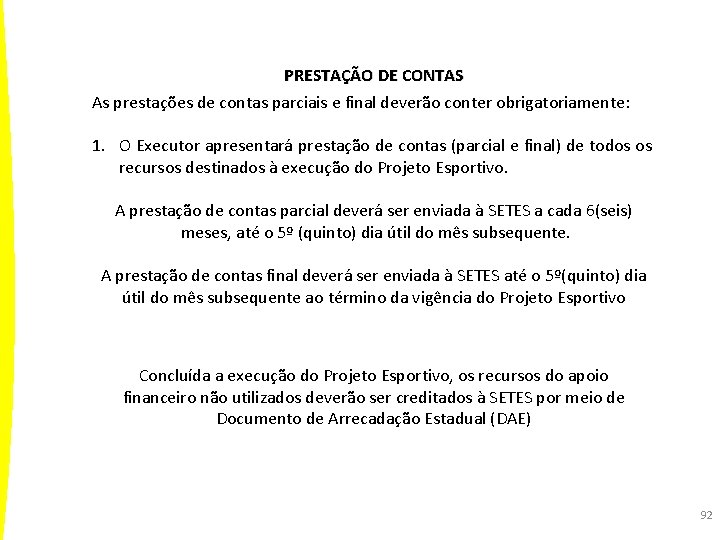 PRESTAÇÃO DE CONTAS

As prestações de contas parciais e final deverão conter obrigatoriamente:

1. O Executor apresentará prestação de contas (parcial e final) de todos os recursos destinados à execução do Projeto Esportivo.

A prestação de contas parcial deverá ser enviada à SETES a cada 6(seis) meses, até o 5º (quinto) dia útil do mês subsequente.

A prestação de contas final deverá ser enviada à SETES até o 5º(quinto) dia útil do mês subsequente ao término da vigência do Projeto Esportivo

Concluída a execução do Projeto Esportivo, os recursos do apoio financeiro não utilizados deverão ser creditados à SETES por meio de Documento de Arrecadação Estadual (DAE)

92